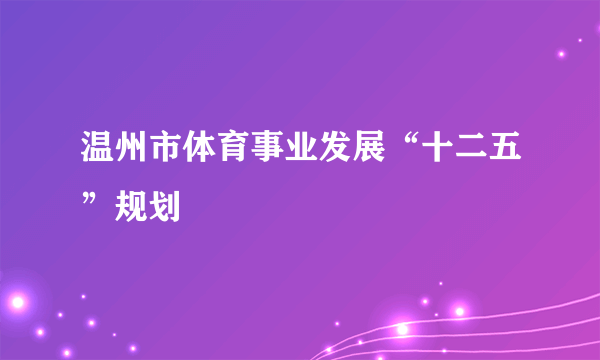 温州市体育事业发展“十二五”规划